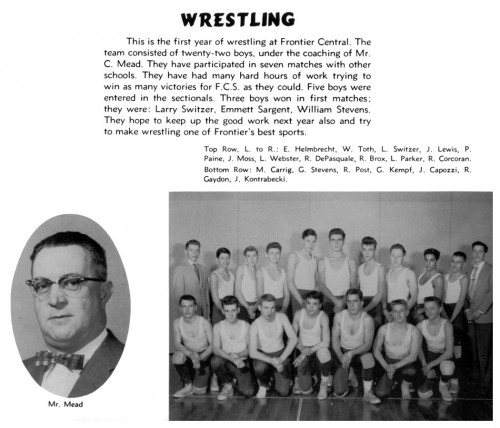 WRESTLING

This is the first year of wrestling at Frontier Central. The team consisted of twenty-two boys, under the coaching of Mr. C. Mead. They have participated in seven matches with other schools. They have had many hard hours of work trying to win as many victories for F.C.S. as they could. Five boys were entered in the sectionals. Three boys won in first matches; they were: Larry Switzer, Emmett Sargent, William Stevens. They hope to keep up the good work next year also and try to make wrestling one of Frontier's best sports.

Top Row, L. to R.: E. Helmbrecht, W. Toth, L. Switzer, J. Lewis, P. Paine, J. Moss, L. Webster, R. DePasquale, R. Brox, L. Parker, R. Corcoran.
Bottom Row: M. Carrig, G. Stevens, R. Post, G. Kempf, J. Capozzi, R. Gaydon, J. Kontrabecki.

Mr. Mead